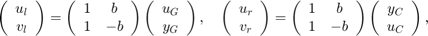 $\begin{pmatrix} u_l \\ v_l \end{pmatrix} = \begin{pmatrix} 1 & b \\ 1 & -b \end{pmatrix} \begin{pmatrix} u_G \\ y_G \end{pmatrix}, \quad \begin{pmatrix} u_r \\ v_r \end{pmatrix} = \begin{pmatrix} 1 & b \\ 1 & -b \end{pmatrix} \begin{pmatrix} y_C \\ u_C \end{pmatrix},$